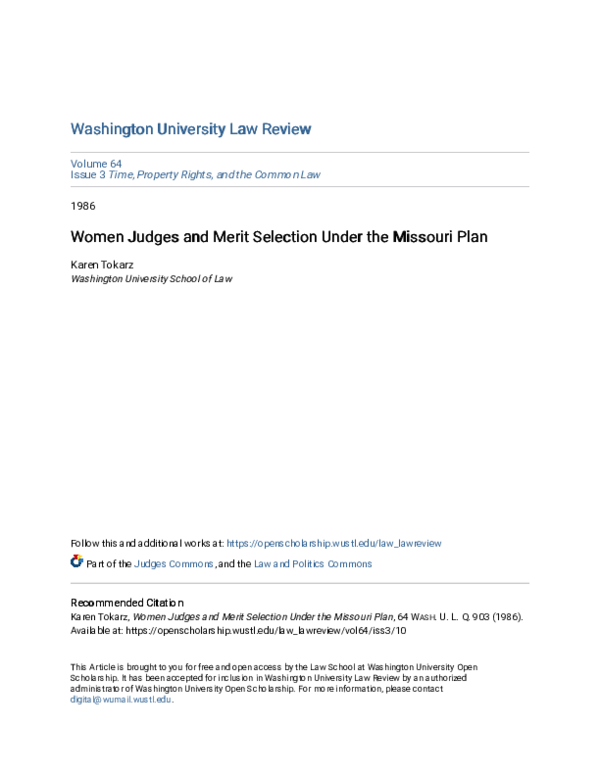 Washington University Law Review

Volume 64
Issue 3 Time, Property Rights, and the Common Law

1986

Women Judges and Merit Selection Under the Missouri Plan

Karen Tokarz
Washington University School of Law

Follow this and additional works at: https://openscholarship.wustl.edu/law_lawreview

Part of the Judges Commons, and the Law and Politics Commons

Recommended Citation
Karen Tokarz, Women Judges and Merit Selection Under the Missouri Plan, 64 WASH. U. L. Q. 903 (1986).
Available at: https://openscholarship.wustl.edu/law_lawreview/vol64/iss3/10

This Article is brought to you for free and open access by the Law School at Washington University Open Scholarship. It has been accepted for inclusion in Washington University Law Review by an authorized administrator of Washington University Open Scholarship. For more information, please contact digital@wumail.wustl.edu.